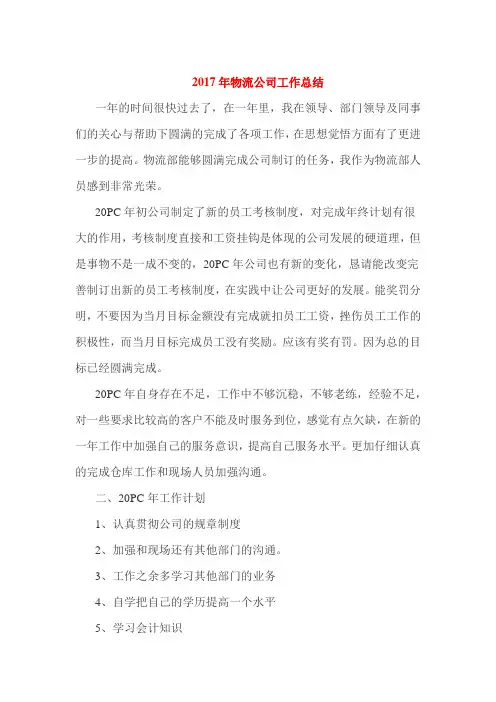 2017年物流公司工作总结

一年的时间很快过去了，在一年里，我在领导、部门领导及同事们的关心与帮助下圆满的完成了各项工作，在思想觉悟方面有了更进一步的提高。物流部能够圆满完成公司制订的任务，我作为物流部人员感到非常光荣。

20PC年初公司制定了新的员工考核制度，对完成年终计划有很大的作用，考核制度直接和工资挂钩是体现的公司发展的硬道理，但是事物不是一成不变的，20PC年公司也有新的变化，恳请能改变完善制订出新的员工考核制度，在实践中让公司更好的发展。能奖罚分明，不要因为当月目标金额没有完成就扣员工工资，挫伤员工工作的积极性，而当月目标完成员工没有奖励。应该有奖有罚。因为总的目标已经圆满完成。

20PC年自身存在不足，工作中不够沉稳，不够老练，经验不足，对一些要求比较高的客户不能及时服务到位，感觉有点欠缺，在新的一年工作中加强自己的服务意识，提高自己服务水平。更加仔细认真的完成仓库工作和现场人员加强沟通。

二、20PC年工作计划

1、认真贯彻公司的规章制度

2、加强和现场还有其他部门的沟通。

3、工作之余多学习其他部门的业务

4、自学把自己的学历提高一个水平

5、学习会计知识